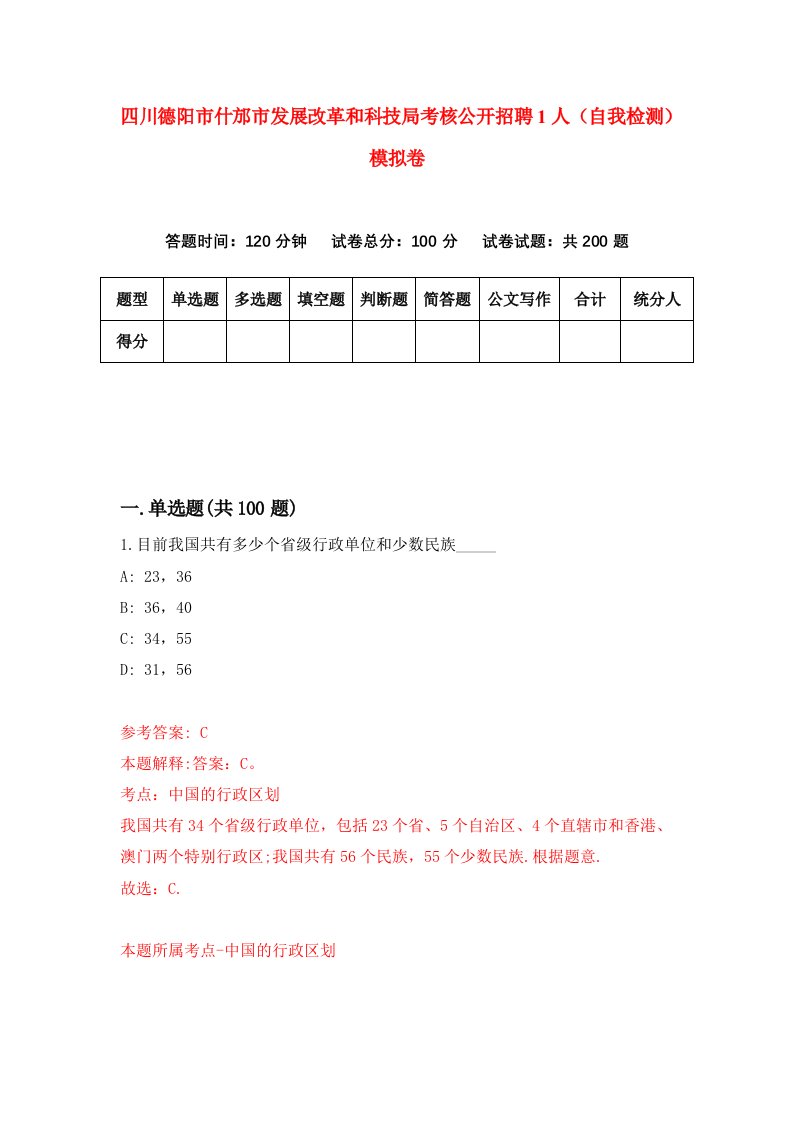 四川德阳市什邡市发展改革和科技局考核公开招聘1人（自我检测）模拟卷

答题时间：120分钟　试卷总分：100分　试卷试题：共200题

| 题型 | 单选题 | 多选题 | 填空题 | 判断题 | 简答题 | 公文写作 | 合计 | 统分人 |
|---|---|---|---|---|---|---|---|---|
| 得分 | | | | | | | | |

一.单选题(共100题)

1.目前我国共有多少个省级行政单位和少数民族_____

A: 23，36

B: 36，40

C: 34，55

D: 31，56

参考答案: C

本题解释:答案：C。

考点：中国的行政区划

我国共有34个省级行政单位，包括23个省、5个自治区、4个直辖市和香港、澳门两个特别行政区;我国共有56个民族，55个少数民族.根据题意.

故选：C.

本题所属考点-中国的行政区划